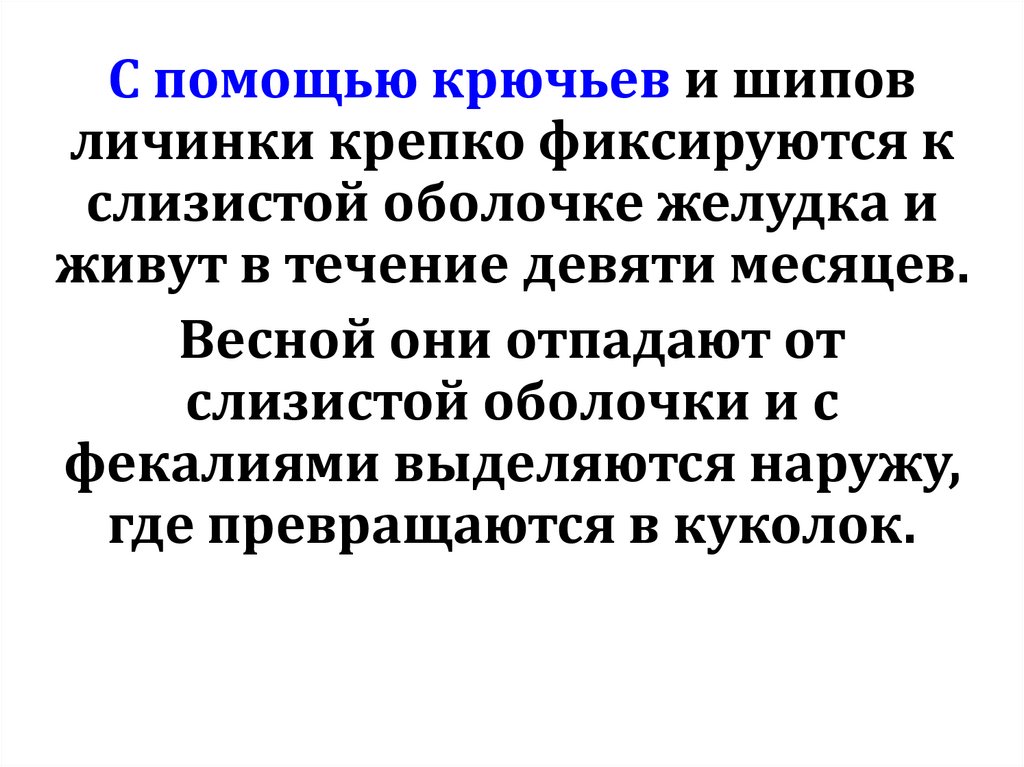 С помощью крючьев и шипов личинки крепко фиксируются к слизистой оболочке желудка и живут в течение девяти месяцев.

Весной они отпадают от слизистой оболочки и с фекалиями выделяются наружу, где превращаются в куколок.